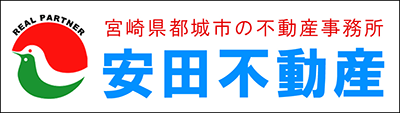 REAL PARTNER

宮崎県都城市の不動産事務所

安田不動産